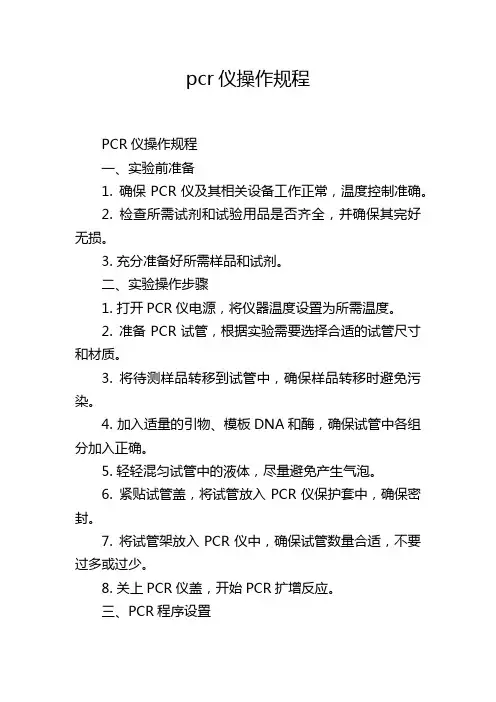 pcr 仪操作规程

PCR 仪操作规程

一、实验前准备

1. 确保 PCR 仪及其相关设备工作正常，温度控制准确。

2. 检查所需试剂和试验用品是否齐全，并确保其完好无损。

3. 充分准备好所需样品和试剂。

二、实验操作步骤

1. 打开 PCR 仪电源，将仪器温度设置为所需温度。

2. 准备 PCR 试管，根据实验需要选择合适的试管尺寸和材质。

3. 将待测样品转移到试管中，确保样品转移时避免污染。

4. 加入适量的引物、模板 DNA 和酶，确保试管中各组分加入正确。

5. 轻轻混匀试管中的液体，尽量避免产生气泡。

6. 紧贴试管盖，将试管放入 PCR 仪保护套中，确保密封。

7. 将试管架放入 PCR 仪中，确保试管数量合适，不要过多或过少。

8. 关上 PCR 仪盖，开始 PCR 扩增反应。

三、PCR 程序设置